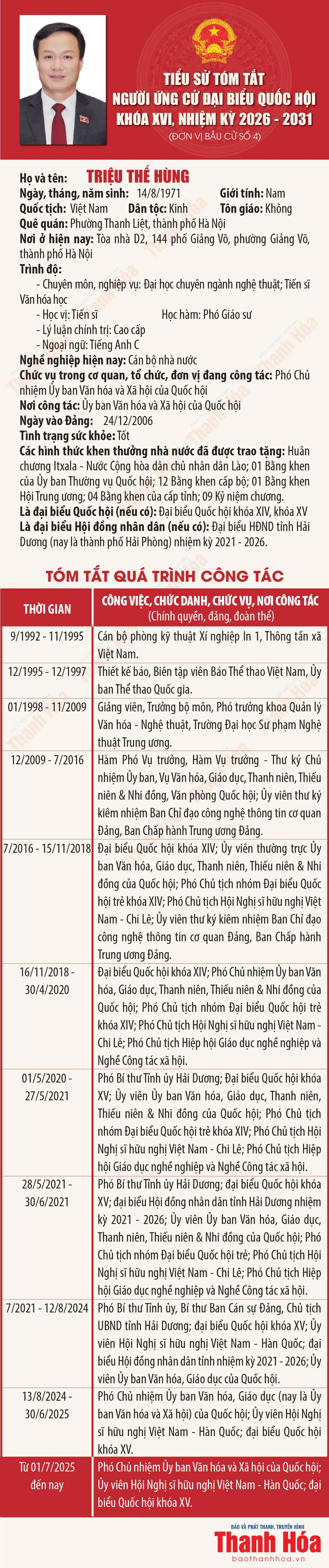 TIỂU SỬ TÓM TẮT
NGƯỜI ỨNG CỬ ĐẠI BIỂU QUỐC HỘI
KHÓA XVI, NHIỆM KỲ 2026 - 2031
(ĐƠN VỊ BẦU CỬ SỐ 4)

Họ và tên: TRIỆU THẾ HÙNG
Ngày, tháng, năm sinh: 14/8/1971 Giới tính: Nam
Quốc tịch: Việt Nam Dân tộc: Kinh Tôn giáo: Không
Quê quán: Phường Thanh Liệt, thành phố Hà Nội
Nơi ở hiện nay: Tòa nhà D2, 144 phố Giảng Võ, phường Giảng Võ, thành phố Hà Nội
Trình độ:
- Chuyên môn, nghiệp vụ: Đại học chuyên ngành nghệ thuật; Tiến sĩ Văn hóa học
- Học vị: Tiến sĩ Học hàm: Phó Giáo sư
- Lý luận chính trị: Cao cấp
- Ngoại ngữ: Tiếng Anh C
Nghề nghiệp hiện nay: Cán bộ nhà nước
Chức vụ trong cơ quan, tổ chức, đơn vị đang công tác: Phó Chủ nhiệm Ủy ban Văn hóa và Xã hội của Quốc hội
Nơi công tác: Ủy ban Văn hóa và Xã hội của Quốc hội
Ngày vào Đảng: 24/12/2006
Tình trạng sức khỏe: Tốt
Các hình thức khen thưởng nhà nước đã được trao tặng: Huân chương Itxala - Nước Cộng hòa dân chủ nhân dân Lào; 01 Bằng khen của Ủy ban Thường vụ Quốc hội; 12 Bằng khen cấp bộ; 01 Bằng khen Hội Trung ương; 04 Bằng khen của cấp tỉnh; 09 Kỷ niệm chương.
Là đại biểu Quốc hội (nếu có): Đại biểu Quốc hội khóa XIV, khóa XV
Là đại biểu Hội đồng nhân dân (nếu có): Đại biểu HĐND tỉnh Hải Dương (nay là thành phố Hải Phòng) nhiệm kỳ 2021 - 2026.

TÓM TẮT QUÁ TRÌNH CÔNG TÁC

| THỜI GIAN | CÔNG VIỆC, CHỨC DANH, CHỨC VỤ, NƠI CÔNG TÁC (Chính quyền, đảng, đoàn thể) |
|---|---|
| 9/1992 - 11/1995 | Cán bộ phòng kỹ thuật Xí nghiệp In 1, Thông tấn xã Việt Nam. |
| 12/1995 - 12/1997 | Thiết kế báo, Biên tập viên Báo Thể thao Việt Nam, Ủy ban Thể thao Quốc gia. |
| 01/1998 - 11/2009 | Giảng viên, Trưởng bộ môn, Phó trưởng khoa Quản lý Văn hóa - Nghệ thuật, Trường Đại học Sư phạm Nghệ thuật Trung ương. |
| 12/2009 - 7/2016 | Hàm Phó Vụ trưởng, Hàm Vụ trưởng - Thư ký Chủ nhiệm Ủy ban, Vụ Văn hóa, Giáo dục, Thanh niên, Thiếu niên & Nhi đồng, Văn phòng Quốc hội; Ủy viên thư ký kiêm nhiệm Ban Chỉ đạo công nghệ thông tin cơ quan Đảng, Ban Chấp hành Trung ương Đảng. |
| 7/2016 - 15/11/2018 | Đại biểu Quốc hội khóa XIV; Ủy viên thường trực Ủy ban Văn hóa, Giáo dục, Thanh niên, Thiếu niên & Nhi đồng của Quốc hội; Phó Chủ tịch nhóm Đại biểu Quốc hội trẻ khóa XIV; Phó Chủ tịch Hội Nghị sĩ hữu nghị Việt Nam - Chi Lê; Ủy viên thư ký kiêm nhiệm Ban Chỉ đạo công nghệ thông tin cơ quan Đảng, Ban Chấp hành Trung ương Đảng. |
| 16/11/2018 - 30/4/2020 | Đại biểu Quốc hội khóa XIV; Phó Chủ nhiệm Ủy ban Văn hóa, Giáo dục, Thanh niên, Thiếu niên & Nhi đồng của Quốc hội; Phó Chủ tịch nhóm Đại biểu Quốc hội trẻ khóa XIV; Phó Chủ tịch Hội Nghị sĩ hữu nghị Việt Nam - Chi Lê; Phó Chủ tịch Hiệp hội Giáo dục nghề nghiệp và Nghề Công tác xã hội. |
| 01/5/2020 - 27/5/2021 | Phó Bí thư Tỉnh ủy Hải Dương; Đại biểu Quốc hội khóa XV; Ủy viên Ủy ban Văn hóa, Giáo dục, Thanh niên, Thiếu niên & Nhi đồng của Quốc hội; Phó Chủ tịch nhóm Đại biểu Quốc hội trẻ khóa XIV; Phó Chủ tịch Hội Nghị sĩ hữu nghị Việt Nam - Chi Lê; Phó Chủ tịch Hiệp hội Giáo dục nghề nghiệp và Nghề Công tác xã hội. |
| 28/5/2021 - 30/6/2021 | Phó Bí thư Tỉnh ủy Hải Dương; đại biểu Quốc hội khóa XV; đại biểu Hội đồng nhân dân tỉnh Hải Dương nhiệm kỳ 2021 - 2026; Ủy viên Ủy ban Văn hóa, Giáo dục, Thanh niên, Thiếu niên & Nhi đồng của Quốc hội; Phó Chủ tịch nhóm Đại biểu Quốc hội trẻ; Phó Chủ tịch Hội Nghị sĩ hữu nghị Việt Nam - Chi Lê; Phó Chủ tịch Hiệp hội Giáo dục nghề nghiệp và Nghề Công tác xã hội. |
| 7/2021 - 12/8/2024 | Phó Bí thư Tỉnh ủy, Bí thư Ban Cán sự Đảng, Chủ tịch UBND tỉnh Hải Dương; đại biểu Quốc hội khóa XV; Ủy viên Hội Nghị sĩ hữu nghị Việt Nam - Hàn Quốc; đại biểu Hội đồng nhân dân tỉnh nhiệm kỳ 2021 - 2026; Ủy viên Ủy ban Văn hóa, Giáo dục của Quốc hội. |
| 13/8/2024 - 30/6/2025 | Phó Chủ nhiệm Ủy ban Văn hóa, Giáo dục (nay là Ủy ban Văn hóa và Xã hội) của Quốc hội; Ủy viên Hội Nghị sĩ hữu nghị Việt Nam - Hàn Quốc; đại biểu Quốc hội khóa XV. |
| Từ 01/7/2025 đến nay | Phó Chủ nhiệm Ủy ban Văn hóa và Xã hội của Quốc hội; Ủy viên Hội Nghị sĩ hữu nghị Việt Nam - Hàn Quốc; đại biểu Quốc hội khóa XV. |

BÁO VÀ PHÁT THANH, TRUYỀN HÌNH
Thanh Hóa
baothanhhoa.vn